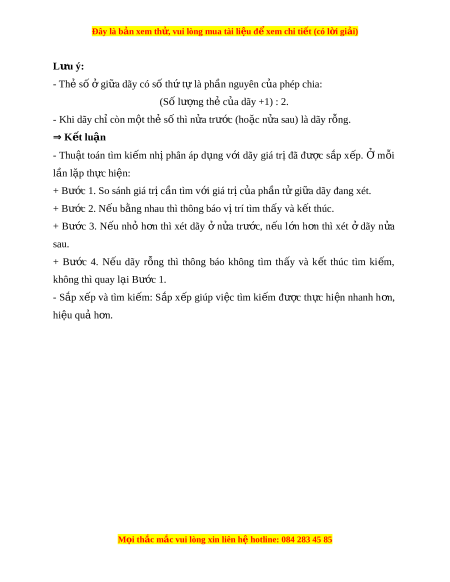 Đây là bản xem thử, vui lòng mua tài liệu để xem chi tiết (có lời giải)

Lưu ý:

- Thẻ số ở giữa dãy có số thứ tự là phần nguyên của phép chia:

(Số lượng thẻ của dãy +1) : 2.

- Khi dãy chỉ còn một thẻ số thì nửa trước (hoặc nửa sau) là dãy rỗng.

⇒ Kết luận

- Thuật toán tìm kiếm nhị phân áp dụng với dãy giá trị đã được sắp xếp. Ở mỗi lần lặp thực hiện:

+ Bước 1. So sánh giá trị cần tìm với giá trị của phần tử giữa dãy đang xét.

+ Bước 2. Nếu bằng nhau thì thông báo vị trí tìm thấy và kết thúc.

+ Bước 3. Nếu nhỏ hơn thì xét dãy ở nửa trước, nếu lớn hơn thì xét ở dãy nửa sau.

+ Bước 4. Nếu dãy rỗng thì thông báo không tìm thấy và kết thúc tìm kiếm, không thì quay lại Bước 1.

- Sắp xếp và tìm kiếm: Sắp xếp giúp việc tìm kiếm được thực hiện nhanh hơn, hiệu quả hơn.

Mọi thắc mắc vui lòng xin liên hệ hotline: 084 283 45 85